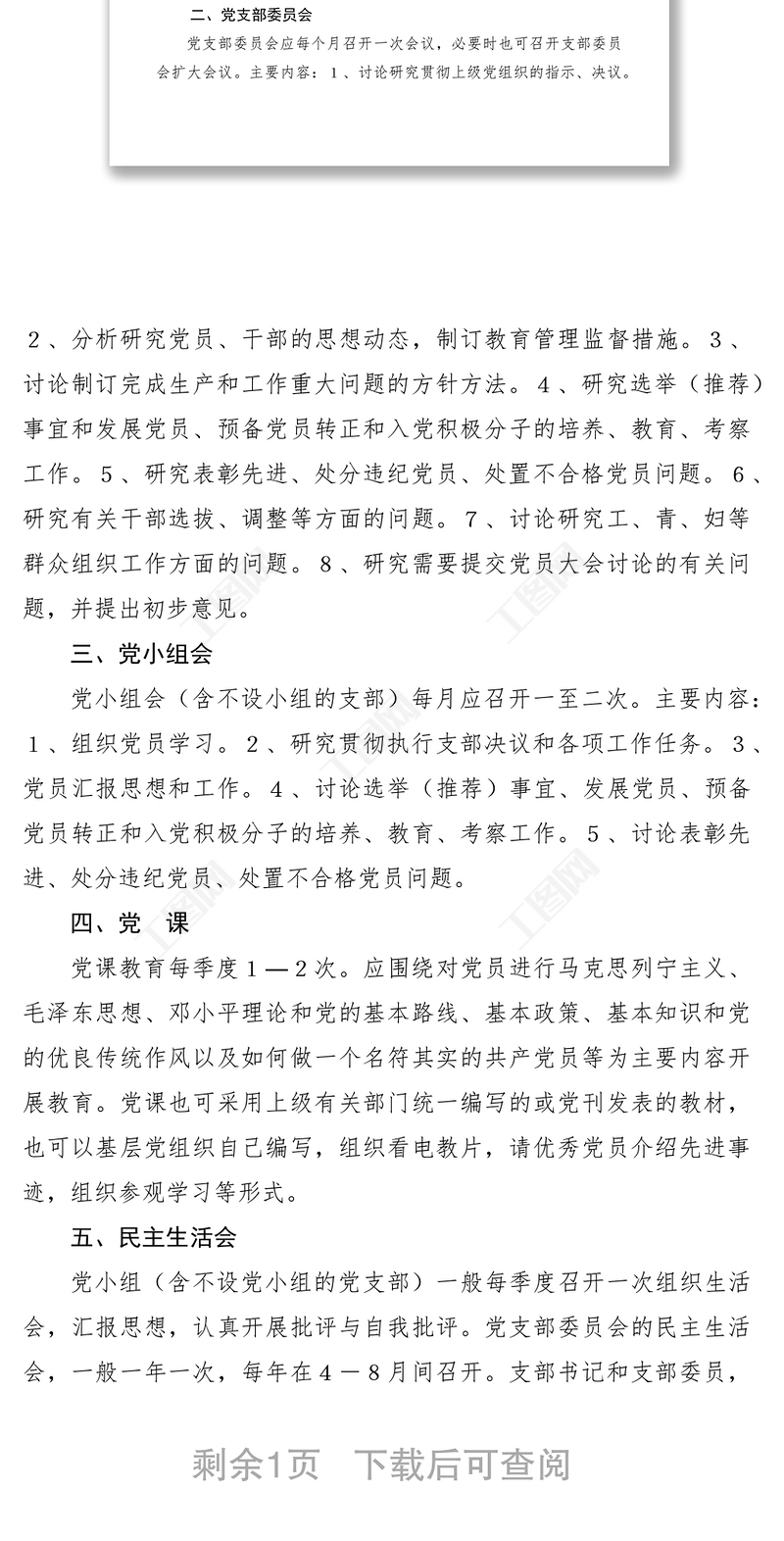 二、党支部委员会

党支部委员会应每个月召开一次会议，必要时也可召开支部委员会扩大会议。主要内容：1、讨论研究贯彻上级党组织的指示、决议。

2、分析研究党员、干部的思想动态，制订教育管理监督措施。3、讨论制订完成生产和工作重大问题的方针方法。4、研究选举（推荐）事宜和发展党员、预备党员转正和入党积极分子的培养、教育、考察工作。5、研究表彰先进、处分违纪党员、处置不合格党员问题。6、研究有关干部选拔、调整等方面的问题。7、讨论研究工、青、妇等群众组织工作方面的问题。8、研究需要提交党员大会讨论的有关问题，并提出初步意见。

三、党小组会

党小组会（含不设小组的支部）每月应召开一至二次。主要内容：1、组织党员学习。2、研究贯彻执行支部决议和各项工作任务。3、党员汇报思想和工作。4、讨论选举（推荐）事宜、发展党员、预备党员转正和入党积极分子的培养、教育、考察工作。5、讨论表彰先进、处分违纪党员、处置不合格党员问题。

四、党 课

党课教育每季度1—2次。应围绕对党员进行马克思列宁主义、毛泽东思想、邓小平理论和党的基本路线、基本政策、基本知识和党的优良传统作风以及如何做一个名符其实的共产党员等为主要内容开展教育。党课也可采用上级有关部门统一编写的或党刊发表的教材，也可以基层党组织自己编写，组织看电教片，请优秀党员介绍先进事迹，组织参观学习等形式。

五、民主生活会

党小组（含不设党小组的党支部）一般每季度召开一次组织生活会，汇报思想，认真开展批评与自我批评。党支部委员会的民主生活会，一般一年一次，每年在4－8月间召开。支部书记和支部委员，

剩余1页 下载后可查阅